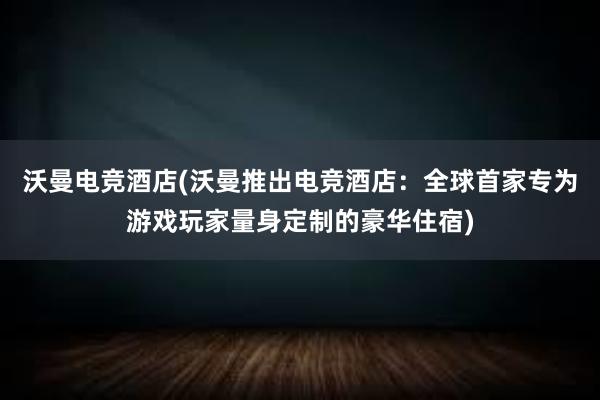 沃曼电竞酒店(沃曼推出电竞酒店：全球首家专为游戏玩家量身定制的豪华住宿)